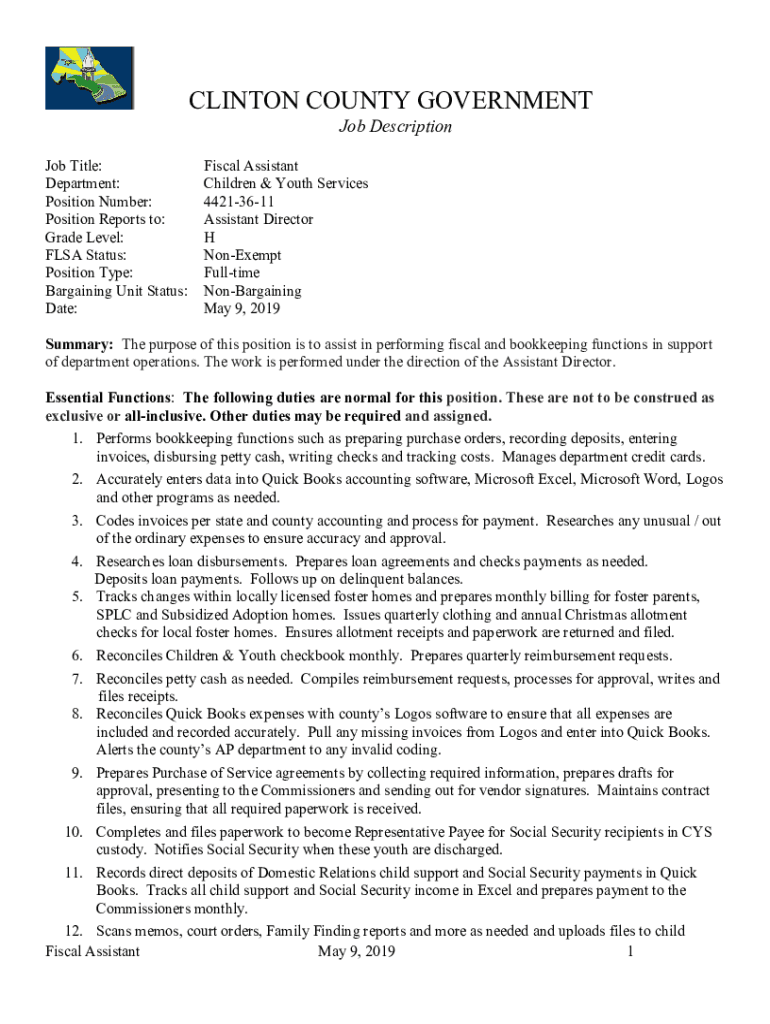 CLINTON COUNTY GOVERNMENT

Job Description

| | |
|---|---|
| Job Title: | Fiscal Assistant |
| Department: | Children & Youth Services |
| Position Number: | 4421-36-11 |
| Position Reports to: | Assistant Director |
| Grade Level: | H |
| FLSA Status: | Non-Exempt |
| Position Type: | Full-time |
| Bargaining Unit Status: | Non-Bargaining |
| Date: | May 9, 2019 |

Summary: The purpose of this position is to assist in performing fiscal and bookkeeping functions in support of department operations. The work is performed under the direction of the Assistant Director.

Essential Functions: The following duties are normal for this position. These are not to be construed as exclusive or all-inclusive. Other duties may be required and assigned.

1. Performs bookkeeping functions such as preparing purchase orders, recording deposits, entering invoices, disbursing petty cash, writing checks and tracking costs. Manages department credit cards.
2. Accurately enters data into Quick Books accounting software, Microsoft Excel, Microsoft Word, Logos and other programs as needed.
3. Codes invoices per state and county accounting and process for payment. Researches any unusual / out of the ordinary expenses to ensure accuracy and approval.
4. Researches loan disbursements. Prepares loan agreements and checks payments as needed. Deposits loan payments. Follows up on delinquent balances.
5. Tracks changes within locally licensed foster homes and prepares monthly billing for foster parents, SPLC and Subsidized Adoption homes. Issues quarterly clothing and annual Christmas allotment checks for local foster homes. Ensures allotment receipts and paperwork are returned and filed.
6. Reconciles Children & Youth checkbook monthly. Prepares quarterly reimbursement requests.
7. Reconciles petty cash as needed. Compiles reimbursement requests, processes for approval, writes and files receipts.
8. Reconciles Quick Books expenses with county's Logos software to ensure that all expenses are included and recorded accurately. Pull any missing invoices from Logos and enter into Quick Books. Alerts the county's AP department to any invalid coding.
9. Prepares Purchase of Service agreements by collecting required information, prepares drafts for approval, presenting to the Commissioners and sending out for vendor signatures. Maintains contract files, ensuring that all required paperwork is received.
10. Completes and files paperwork to become Representative Payee for Social Security recipients in CYS custody. Notifies Social Security when these youth are discharged.
11. Records direct deposits of Domestic Relations child support and Social Security payments in Quick Books. Tracks all child support and Social Security income in Excel and prepares payment to the Commissioners monthly.
12. Scans memos, court orders, Family Finding reports and more as needed and uploads files to child

Fiscal Assistant May 9, 2019 1